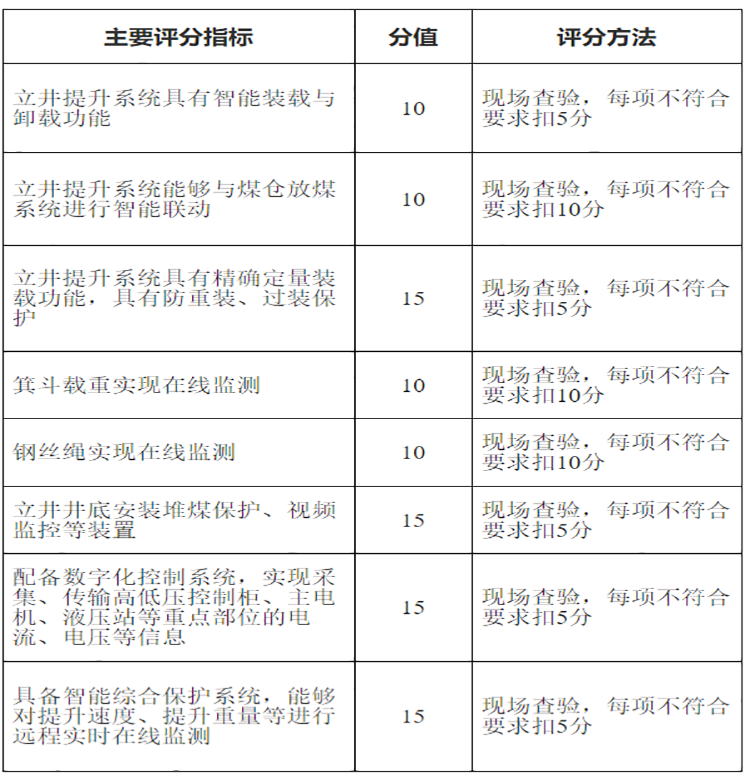 | 主要评分指标 | 分值 | 评分方法 |
|---|---|---|
| 立井提升系统具有智能装载与卸载功能 | 10 | 现场查验，每项不符合要求扣5分 |
| 立井提升系统能够与煤仓放煤系统进行智能联动 | 10 | 现场查验，每项不符合要求扣10分 |
| 立井提升系统具有精确定量装载功能，具有防重装、过装保护 | 15 | 现场查验，每项不符合要求扣5分 |
| 箕斗载重实现在线监测 | 10 | 现场查验，每项不符合要求扣10分 |
| 钢丝绳实现在线监测 | 10 | 现场查验，每项不符合要求扣10分 |
| 立井井底安装堆煤保护、视频监控等装置 | 15 | 现场查验，每项不符合要求扣5分 |
| 配备数字化控制系统，实现采集、传输高低压控制柜、主电机、液压站等重点部位的电流、电压等信息 | 15 | 现场查验，每项不符合要求扣5分 |
| 具备智能综合保护系统，能够对提升速度、提升重量等进行远程实时在线监测 | 15 | 现场查验，每项不符合要求扣5分 |